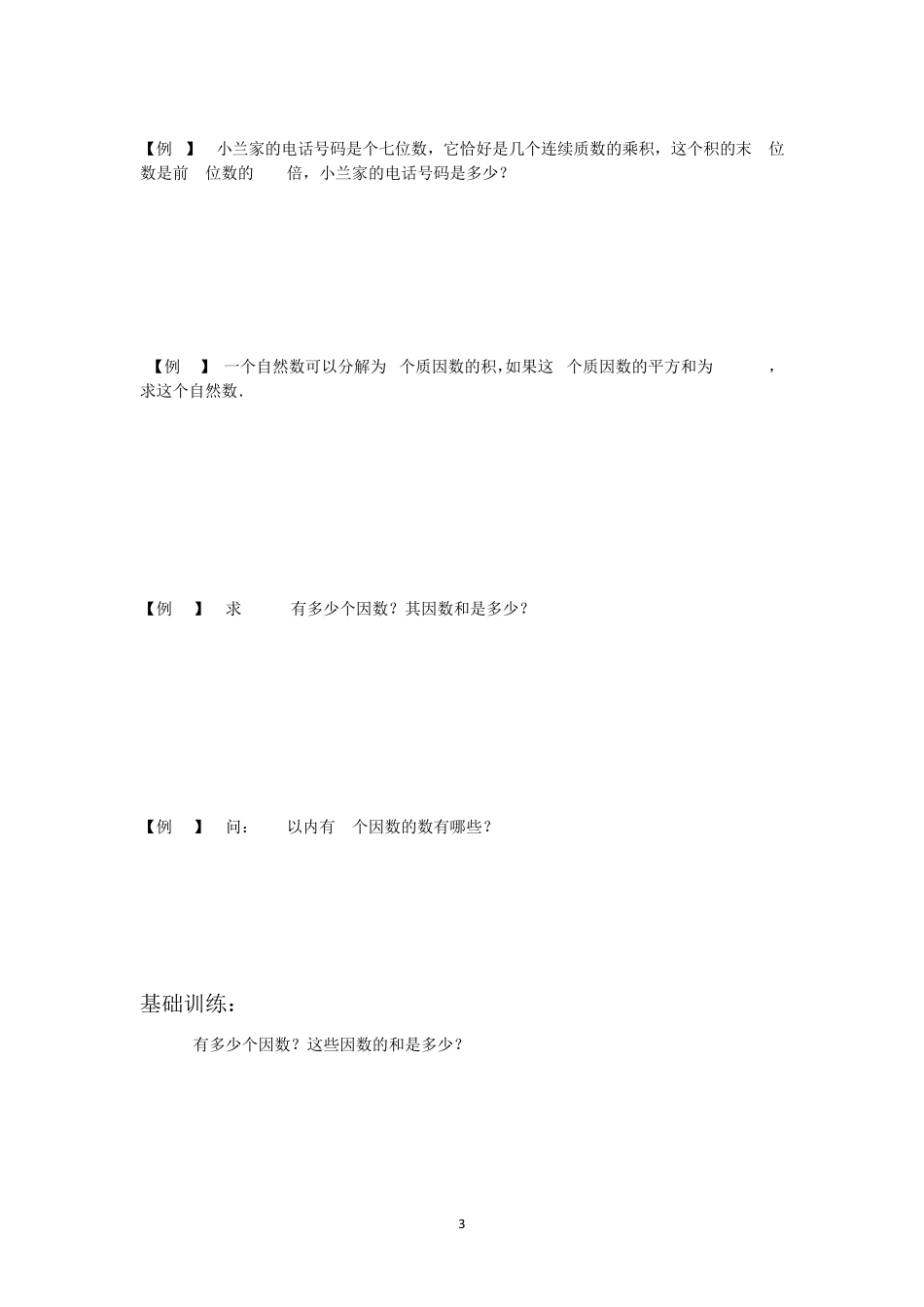 【例 】 小兰家的电话号码是个七位数，它恰好是几个连续质数的乘积，这个积的末 位数是前 位数的 倍，小兰家的电话号码是多少？

【例 】 一个自然数可以分解为 个质因数的积，如果这 个质因数的平方和为 ，求这个自然数．

【例 】 求 有多少个因数？其因数和是多少？

【例 】 问： 以内有 个因数的数有哪些？

基础训练：

有多少个因数？这些因数的和是多少？

3